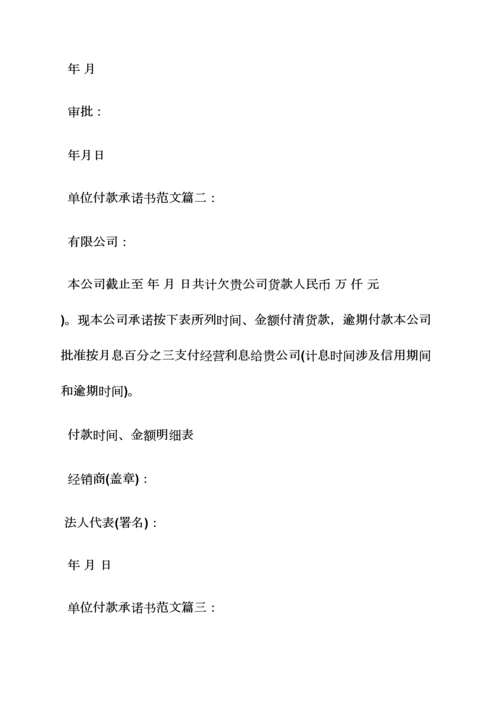 年 月

审批：

年月日

单位付款承诺书范文篇二：

有限公司：

本公司截止至 年 月 日共计欠贵公司货款人民币 万 仟 元 )。现本公司承诺按下表所列时间、金额付清货款，逾期付款本公司批准按月息百分之三支付经营利息给贵公司(计息时间涉及信用期间和逾期时间)。

付款时间、金额明细表

经销商(盖章)：

法人代表(署名)：

年 月 日

单位付款承诺书范文篇三：